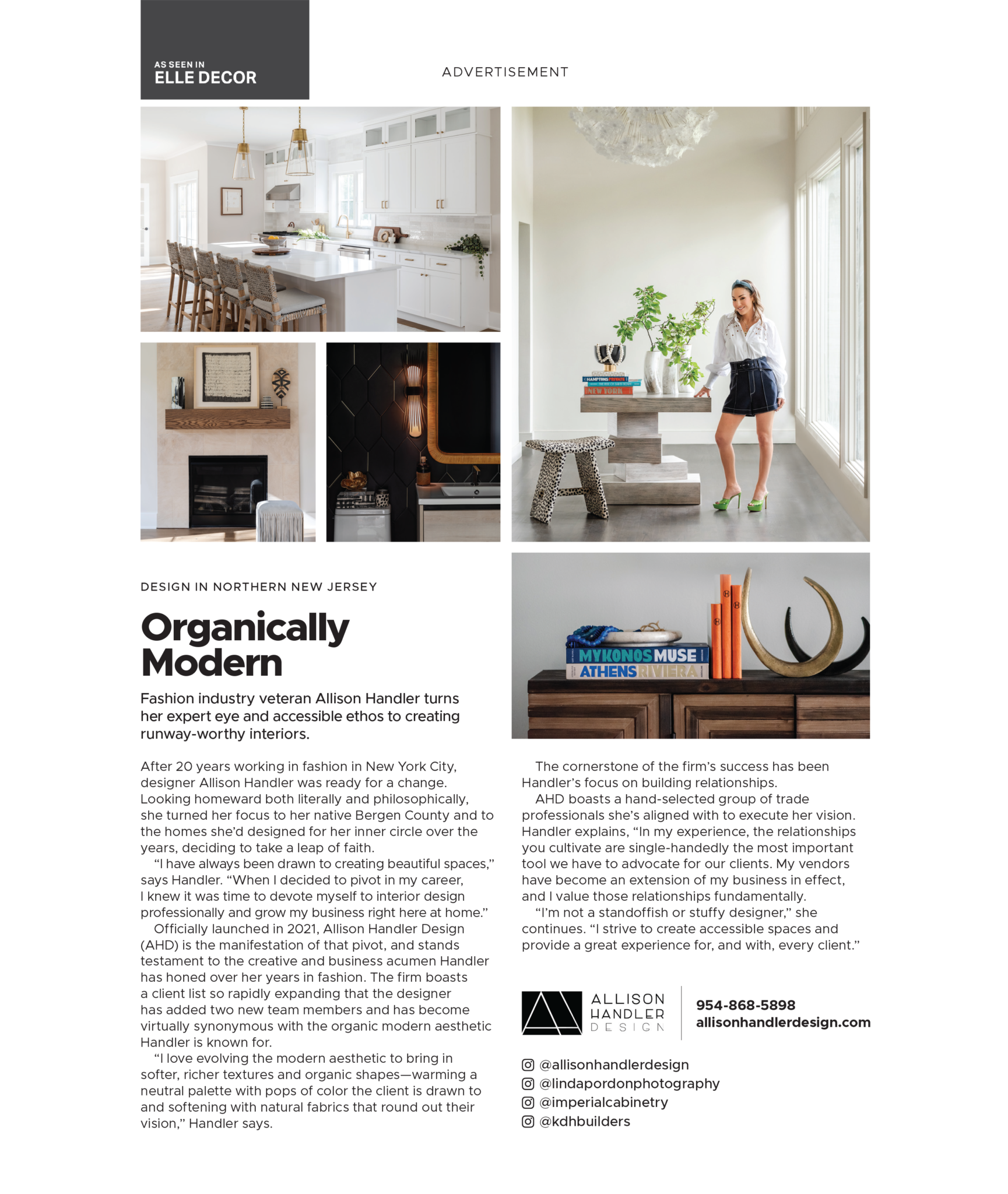 AS SEEN IN
ELLE DECOR

ADVERTISEMENT

HAMPTONS PRIVATE

NEW YORK

MYKONOS MUSE
ATHENS RIVIERA

DESIGN IN NORTHERN NEW JERSEY

Organically Modern

Fashion industry veteran Allison Handler turns her expert eye and accessible ethos to creating runway-worthy interiors.

After 20 years working in fashion in New York City, designer Allison Handler was ready for a change. Looking homeward both literally and philosophically, she turned her focus to her native Bergen County and to the homes she'd designed for her inner circle over the years, deciding to take a leap of faith.

"I have always been drawn to creating beautiful spaces," says Handler. "When I decided to pivot in my career, I knew it was time to devote myself to interior design professionally and grow my business right here at home."

Officially launched in 2021, Allison Handler Design (AHD) is the manifestation of that pivot, and stands testament to the creative and business acumen Handler has honed over her years in fashion. The firm boasts a client list so rapidly expanding that the designer has added two new team members and has become virtually synonymous with the organic modern aesthetic Handler is known for.

"I love evolving the modern aesthetic to bring in softer, richer textures and organic shapes—warming a neutral palette with pops of color the client is drawn to and softening with natural fabrics that round out their vision," Handler says.

The cornerstone of the firm's success has been Handler's focus on building relationships.

AHD boasts a hand-selected group of trade professionals she's aligned with to execute her vision. Handler explains, "In my experience, the relationships you cultivate are single-handedly the most important tool we have to advocate for our clients. My vendors have become an extension of my business in effect, and I value those relationships fundamentally.

"I'm not a standoffish or stuffy designer," she continues. "I strive to create accessible spaces and provide a great experience for, and with, every client."

ALLISON HANDLER DESIGN

954-868-5898
allisonhandlerdesign.com

@allisonhandlerdesign
@lindapordonphotography
@imperialcabinetry
@kdhbuilders